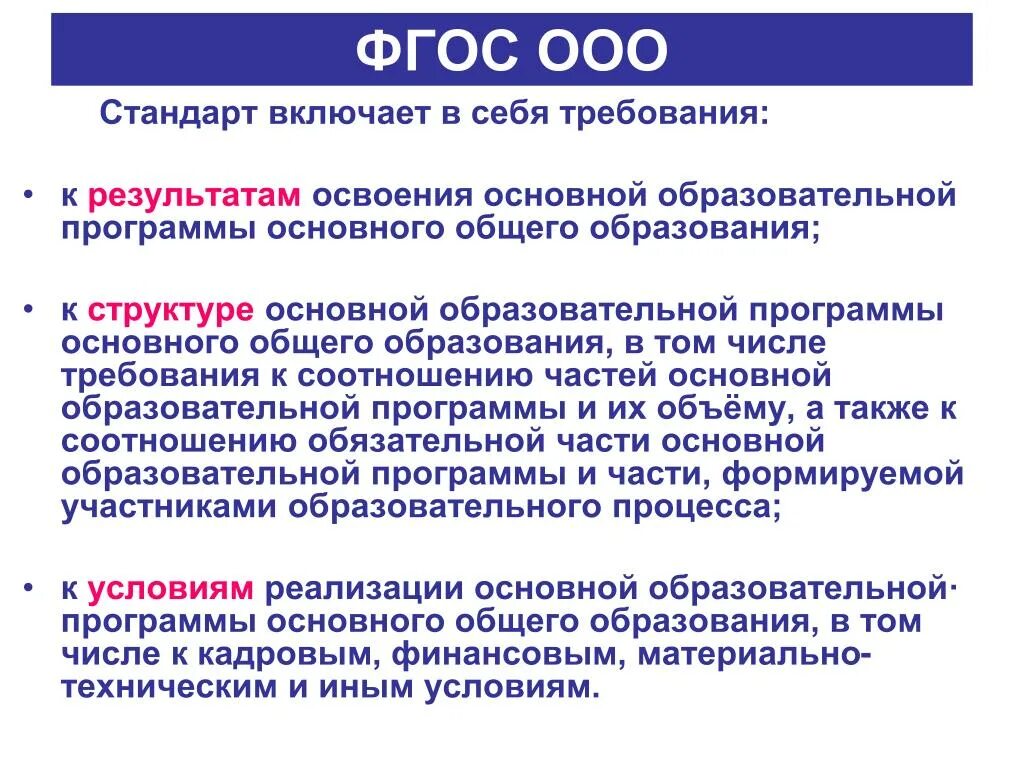 ФГОС ООО

Стандарт включает в себя требования:

• к результатам освоения основной образовательной программы основного общего образования;

• к структуре основной образовательной программы основного общего образования, в том числе требования к соотношению частей основной образовательной программы и их объёму, а также к соотношению обязательной части основной образовательной программы и части, формируемой участниками образовательного процесса;

• к условиям реализации основной образовательной программы основного общего образования, в том числе к кадровым, финансовым, материально-техническим и иным условиям.